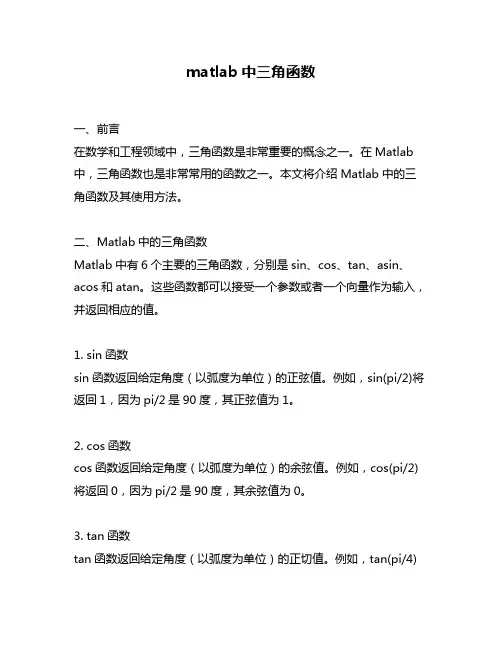 matlab 中三角函数

一、前言
在数学和工程领域中，三角函数是非常重要的概念之一。在 Matlab 中，三角函数也是非常常用的函数之一。本文将介绍 Matlab 中的三角函数及其使用方法。

二、Matlab 中的三角函数
Matlab 中有 6 个主要的三角函数，分别是 sin、cos、tan、asin、acos 和 atan。这些函数都可以接受一个参数或者一个向量作为输入，并返回相应的值。

1. sin 函数
sin 函数返回给定角度（以弧度为单位）的正弦值。例如，sin(pi/2)将返回 1，因为 pi/2 是 90 度，其正弦值为 1。

2. cos 函数
cos 函数返回给定角度（以弧度为单位）的余弦值。例如，cos(pi/2)将返回 0，因为 pi/2 是 90 度，其余弦值为 0。

3. tan 函数
tan 函数返回给定角度（以弧度为单位）的正切值。例如，tan(pi/4)